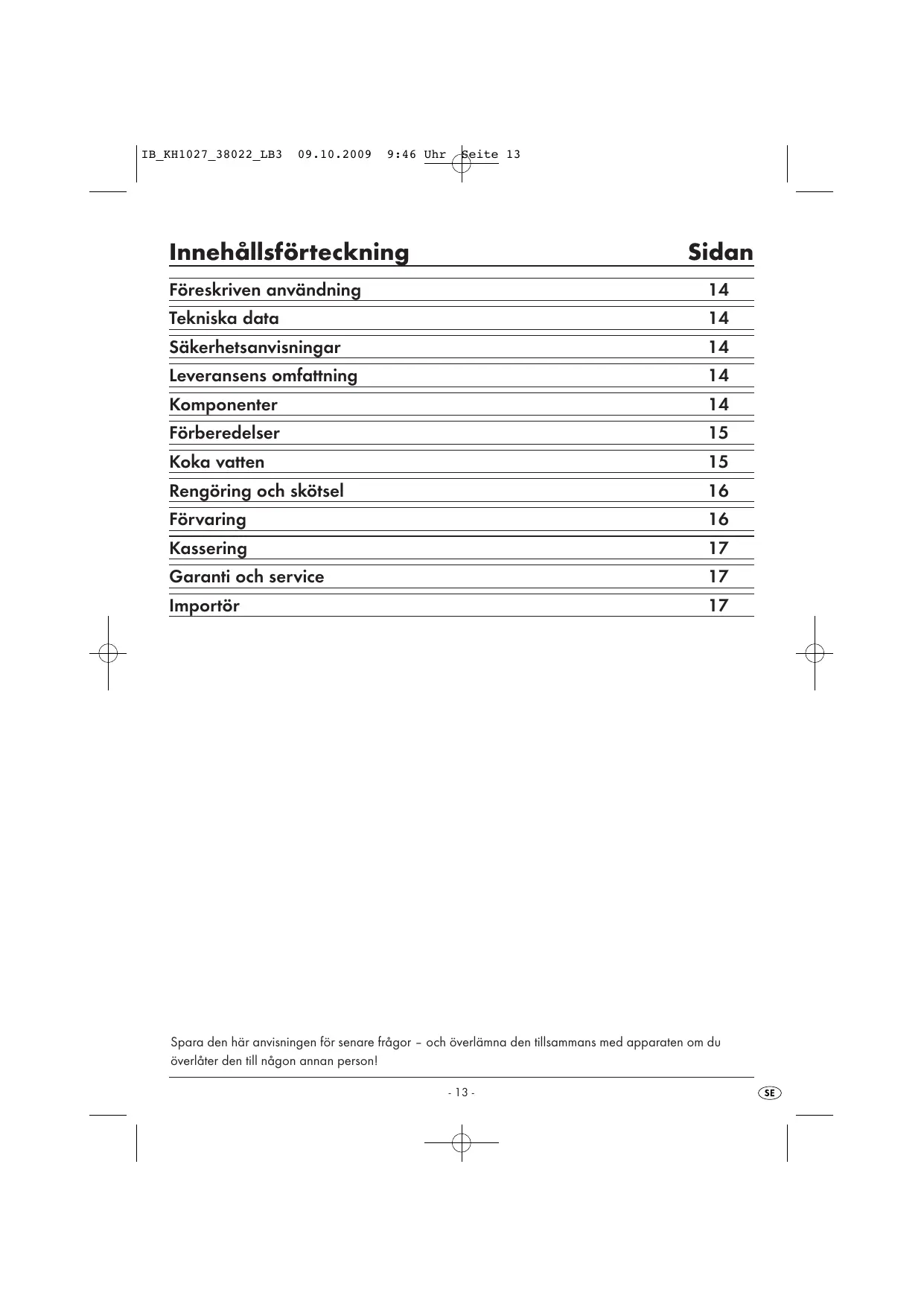 IB_KH1027_38022_LB3 09.10.2009 9:46 Uhr Seite 13

| Innehållsförteckning | Sidan |
|---|---|
| Föreskriven användning | 14 |
| Tekniska data | 14 |
| Säkerhetsanvisningar | 14 |
| Leveransens omfattning | 14 |
| Komponenter | 14 |
| Förberedelser | 15 |
| Koka vatten | 15 |
| Rengöring och skötsel | 16 |
| Förvaring | 16 |
| Kassering | 17 |
| Garanti och service | 17 |
| Importör | 17 |

Spara den här anvisningen för senare frågor – och överlämna den tillsammans med apparaten om du överlåter den till någon annan person!

- 13 -

SE